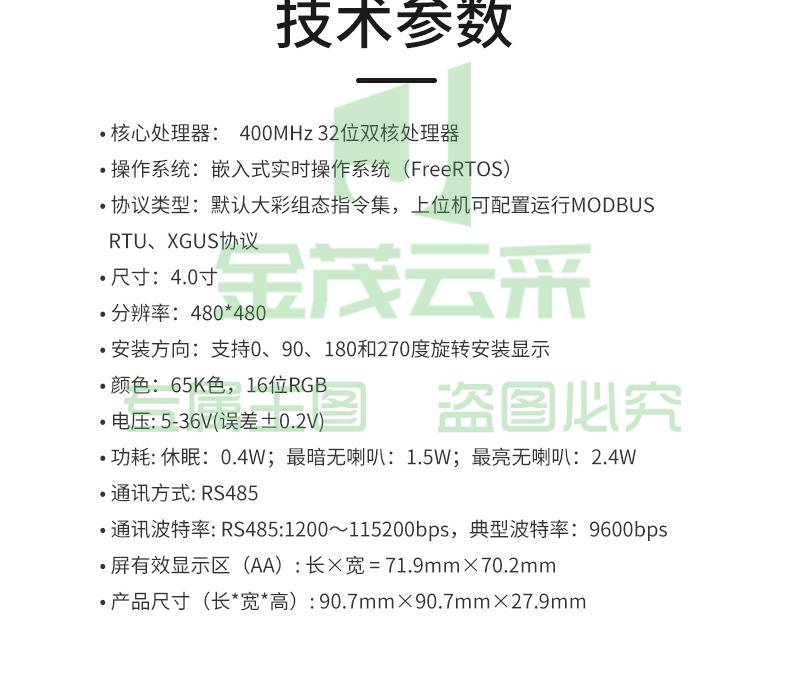 技术参数

• 核心处理器： 400MHz 32位双核处理器

• 操作系统：嵌入式实时操作系统（FreeRTOS）

• 协议类型：默认大彩组态指令集，上位机可配置运行MODBUS RTU、XGUS协议

• 尺寸：4.0寸

• 分辨率：480*480

• 安装方向：支持0、90、180和270度旋转安装显示

• 颜色：65K色，16位RGB

• 电压: 5-36V(误差±0.2V)

• 功耗: 休眠：0.4W；最暗无喇叭：1.5W；最亮无喇叭：2.4W

• 通讯方式: RS485

• 通讯波特率: RS485:1200～115200bps，典型波特率：9600bps

• 屏有效显示区（AA）: 长×宽 = 71.9mm×70.2mm

• 产品尺寸（长*宽*高）: 90.7mm×90.7mm×27.9mm

金茂云采

专属主图 盗图必究